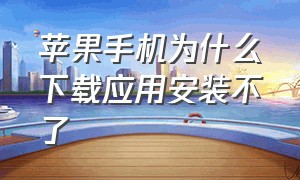 苹果手机为什么下载应用安装不了